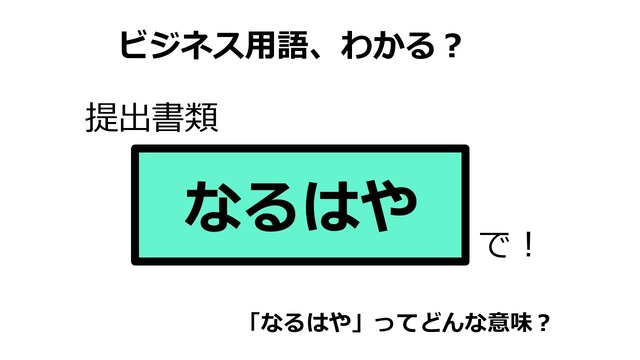 ビジネス用語、わかる？

提出書類

なるはや

で！

「なるはや」ってどんな意味？